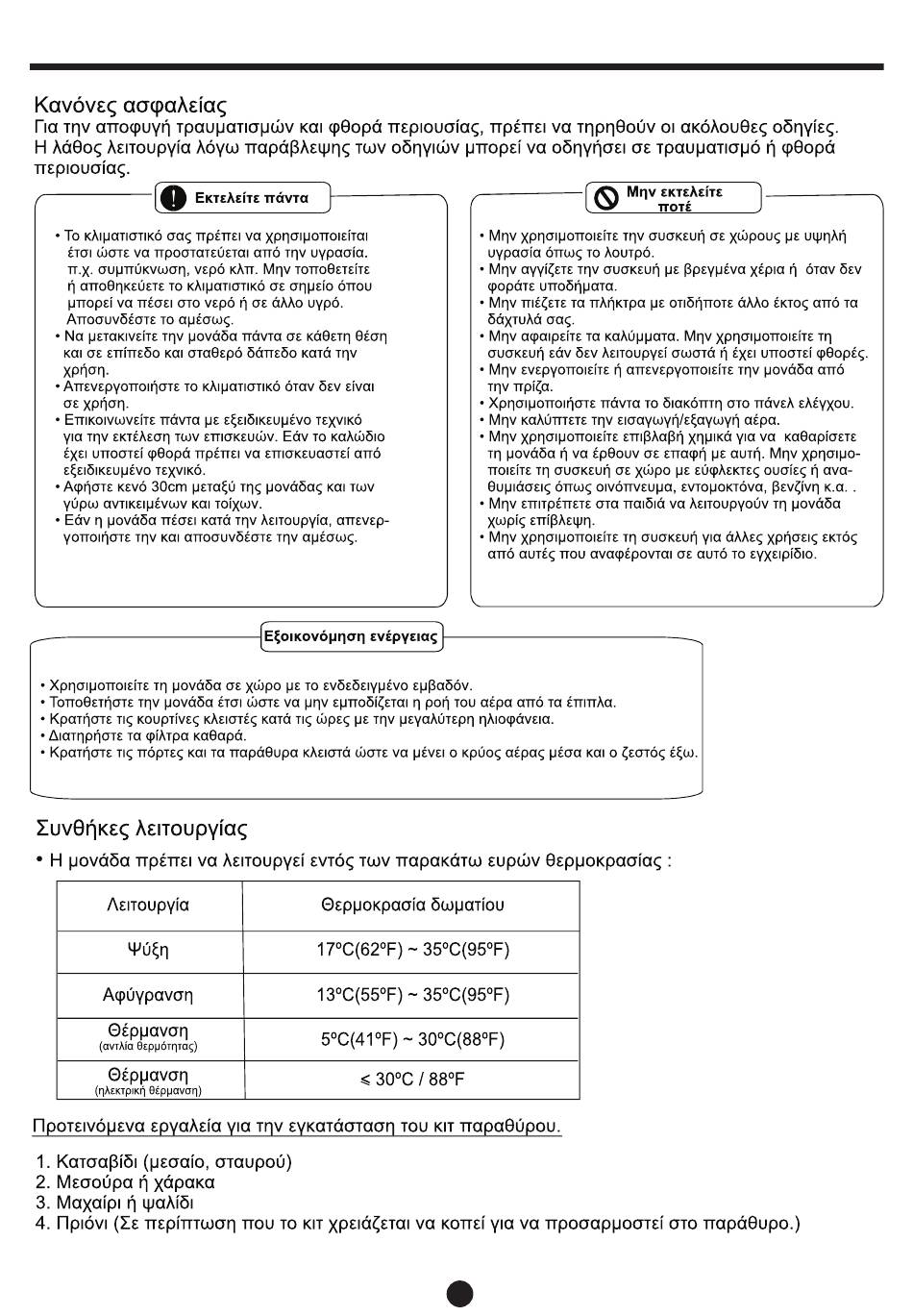 Κανόνες ασφαλείας
Για την αποφυγή τραυματισμών και φθορά περιουσίας, πρέπει να τηρηθούν οι ακόλουθες οδηγίες. Η λάθος λειτουργία λόγω παράβλεψης των οδηγιών μπορεί να οδηγήσει σε τραυματισμό ή φθορά περιουσίας.

Εκτελείτε πάντα

• Το κλιματιστικό σας πρέπει να χρησιμοποιείται έτσι ώστε να προστατεύεται από την υγρασία. π.χ. συμπύκνωση, νερό κλπ. Μην τοποθετείτε ή αποθηκεύετε το κλιματιστικό σε σημείο όπου μπορεί να πέσει στο νερό ή σε άλλο υγρό. Αποσυνδέστε το αμέσως.
• Να μετακινείτε την μονάδα πάντα σε κάθετη θέση και σε επίπεδο και σταθερό δάπεδο κατά την χρήση.
• Απενεργοποιήστε το κλιματιστικό όταν δεν είναι σε χρήση.
• Επικοινωνείτε πάντα με εξειδικευμένο τεχνικό για την εκτέλεση των επισκευών. Εάν το καλώδιο έχει υποστεί φθορά πρέπει να επισκευαστεί από εξειδικευμένο τεχνικό.
• Αφήστε κενό 30cm μεταξύ της μονάδας και των γύρω αντικειμένων και τοίχων.
• Εάν η μονάδα πέσει κατά την λειτουργία, απενεργοποιήστε την και αποσυνδέστε την αμέσως.

Μην εκτελείτε ποτέ

• Μην χρησιμοποιείτε την συσκευή σε χώρους με υψηλή υγρασία όπως το λουτρό.
• Μην αγγίζετε την συσκευή με βρεγμένα χέρια ή όταν δεν φοράτε υποδήματα.
• Μην πιέζετε τα πλήκτρα με οτιδήποτε άλλο έκτος από τα δάχτυλά σας.
• Μην αφαιρείτε τα καλύμματα. Μην χρησιμοποιείτε τη συσκευή εάν δεν λειτουργεί σωστά ή έχει υποστεί φθορές.
• Μην ενεργοποιείτε ή απενεργοποιείτε την μονάδα από την πρίζα.
• Χρησιμοποιήστε πάντα το διακόπτη στο πάνελ ελέγχου.
• Μην καλύπτετε την εισαγωγή/εξαγωγή αέρα.
• Μην χρησιμοποιείτε επιβλαβή χημικά για να καθαρίσετε τη μονάδα ή να έρθουν σε επαφή με αυτή. Μην χρησιμοποιείτε τη συσκευή σε χώρο με εύφλεκτες ουσίες ή αναθυμιάσεις όπως οινόπνευμα, εντομοκτόνα, βενζίνη κ.α. .
• Μην επιτρέπετε στα παιδιά να λειτουργούν τη μονάδα χωρίς επίβλεψη.
• Μην χρησιμοποιείτε τη συσκευή για άλλες χρήσεις εκτός από αυτές που αναφέρονται σε αυτό το εγχειρίδιο.

Εξοικονόμηση ενέργειας

• Χρησιμοποιείτε τη μονάδα σε χώρο με το ενδεδειγμένο εμβαδόν.
• Τοποθετήστε την μονάδα έτσι ώστε να μην εμποδίζεται η ροή του αέρα από τα έπιπλα.
• Κρατήστε τις κουρτίνες κλειστές κατά τις ώρες με την μεγαλύτερη ηλιοφάνεια.
• Διατηρήστε τα φίλτρα καθαρά.
• Κρατήστε τις πόρτες και τα παράθυρα κλειστά ώστε να μένει ο κρύος αέρας μέσα και ο ζεστός έξω.

Συνθήκες λειτουργίας
• Η μονάδα πρέπει να λειτουργεί εντός των παρακάτω ευρών θερμοκρασίας :

| Λειτουργία | Θερμοκρασία δωματίου |
|---|---|
| Ψύξη | 17ºC(62ºF) ~ 35ºC(95ºF) |
| Αφύγρανση | 13ºC(55ºF) ~ 35ºC(95ºF) |
| Θέρμανση (αντλία θερμότητας) | 5ºC(41ºF) ~ 30ºC(88ºF) |
| Θέρμανση (ηλεκτρική θέρμανση) | ≤ 30ºC / 88ºF |

Προτεινόμενα εργαλεία για την εγκατάσταση του κιτ παραθύρου.

1. Κατσαβίδι (μεσαίο, σταυρού)
2. Μεσούρα ή χάρακα
3. Μαχαίρι ή ψαλίδι
4. Πριόνι (Σε περίπτωση που το κιτ χρειάζεται να κοπεί για να προσαρμοστεί στο παράθυρο.)